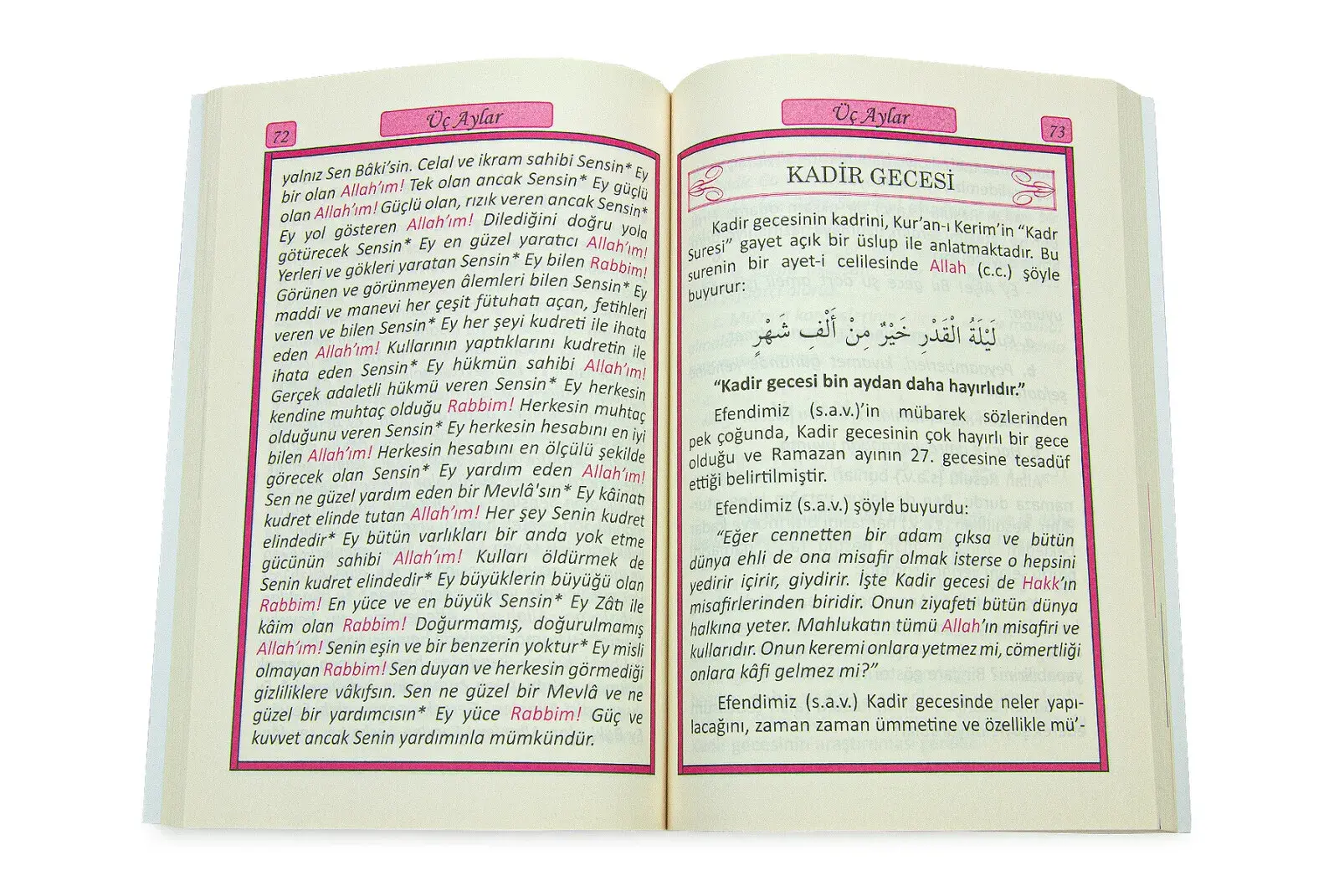 72

Üç Aylar

yalnız Sen Bâki'sin. Celal ve ikram sahibi Sensin* Ey bir olan Allah'ım! Tek olan ancak Sensin* Ey güçlü olan Allah'ım! Güçlü olan, rızık veren ancak Sensin* Ey yol gösteren Allah'ım! Dilediğini doğru yola götürecek Sensin* Ey en güzel yaratıcı Allah'ım! Yerleri ve gökleri yaratan Sensin* Ey bilen Rabbim! Görünen ve görünmeyen âlemleri bilen Sensin* Ey maddi ve manevi her çeşit fütuhatı açan, fetihleri veren ve bilen Sensin* Ey her şeyi kudreti ile ihata eden Allah'ım! Kullarının yaptıklarını kudretin ile ihata eden Sensin* Ey hükmün sahibi Allah'ım! Gerçek adaletli hükmü veren Sensin* Ey herkesin kendine muhtaç olduğu Rabbim! Herkesin muhtaç olduğunu veren Sensin* Ey herkesin hesabını en iyi bilen Allah'ım! Herkesin hesabını en ölçülü şekilde görecek olan Sensin* Ey yardım eden Allah'ım! Sen ne güzel yardım eden bir Mevlâ'sın* Ey kâinatı kudret elinde tutan Allah'ım! Her şey Senin kudret elindedir* Ey bütün varlıkları bir anda yok etme gücünün sahibi Allah'ım! Kulları öldürmek de Senin kudret elindedir* Ey büyüklerin büyüğü olan Rabbim! En yüce ve en büyük Sensin* Ey Zâtı ile kâim olan Rabbim! Doğurmamış, doğurulmamış Allah'ım! Senin eşin ve bir benzerin yoktur* Ey misli olmayan Rabbim! Sen duyan ve herkesin görmediği gizliliklere vâkıfsın. Sen ne güzel bir Mevlâ ve ne güzel bir yardımcısın* Ey yüce Rabbim! Güç ve kuvvet ancak Senin yardımınla mümkündür.

Üç Aylar

73

KADİR GECESİ

Kadir gecesinin kadrini, Kur'an-ı Kerim'in "Kadr Suresi" gayet açık bir üslup ile anlatmaktadır. Bu surenin bir ayet-i celilesinde Allah (c.c.) şöyle buyurur:

لَيْلَةُ الْقَدْرِ خَيْرٌ مِنْ أَلْفِ شَهْرٍ

"Kadir gecesi bin aydan daha hayırlıdır."

Efendimiz (s.a.v.)'in mübarek sözlerinden pek çoğunda, Kadir gecesinin çok hayırlı bir gece olduğu ve Ramazan ayının 27. gecesine tesadüf ettiği belirtilmiştir.

Efendimiz (s.a.v.) şöyle buyurdu:

"Eğer cennetten bir adam çıksa ve bütün dünya ehli de ona misafir olmak isterse o hepsini yedirir içirir, giydirir. İşte Kadir gecesi de Hakk'ın misafirlerinden biridir. Onun ziyafeti bütün dünya halkına yeter. Mahlukatın tümü Allah'ın misafiri ve kullarıdır. Onun keremi onlara yetmez mi, cömertliği onlara kâfi gelmez mi?"

Efendimiz (s.a.v.) Kadir gecesinde neler yapılacağını, zaman zaman ümmetine ve özellikle mü'-